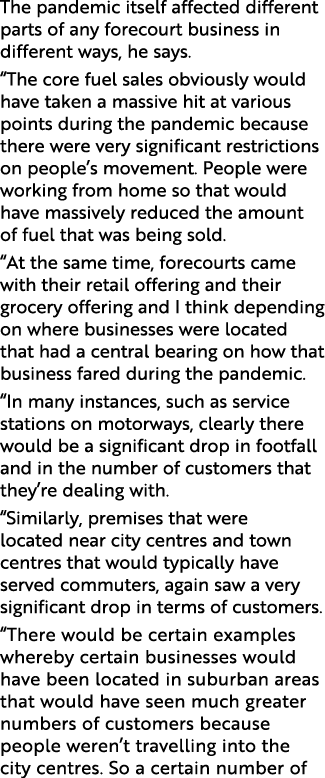 The pandemic itself affected different parts of any forecourt business in different ways, he says.

“The core fuel sales obviously would have taken a massive hit at various points during the pandemic because there were very significant restrictions on people’s movement. People were working from home so that would have massively reduced the amount of fuel that was being sold.

“At the same time, forecourts came with their retail offering and their grocery offering and I think depending on where businesses were located that had a central bearing on how that business fared during the pandemic.

“In many instances, such as service stations on motorways, clearly there would be a significant drop in footfall and in the number of customers that they’re dealing with.

“Similarly, premises that were located near city centres and town centres that would typically have served commuters, again saw a very significant drop in terms of customers.

“There would be certain examples whereby certain businesses would have been located in suburban areas that would have seen much greater numbers of customers because people weren’t travelling into the city centres. So a certain number of